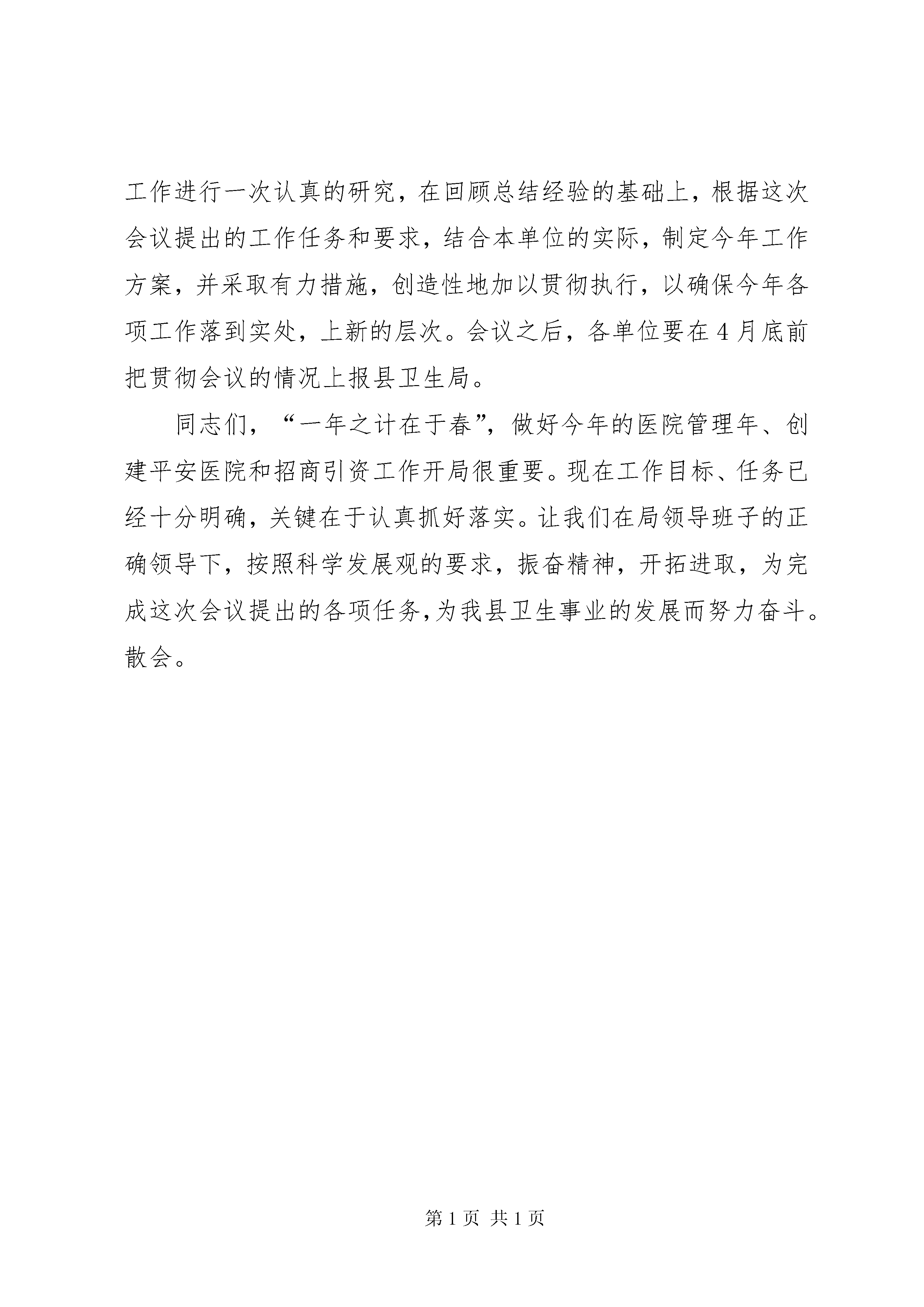 工作进行一次认真的研究，在回顾总结经验的基础上，根据这次会议提出的工作任务和要求，结合本单位的实际，制定今年工作方案，并采取有力措施，创造性地加以贯彻执行，以确保今年各项工作落到实处，上新的层次。会议之后，各单位要在4月底前把贯彻会议的情况上报县卫生局。

同志们，“一年之计在于春”，做好今年的医院管理年、创建平安医院和招商引资工作开局很重要。现在工作目标、任务已经十分明确，关键在于认真抓好落实。让我们在局领导班子的正确领导下，按照科学发展观的要求，振奋精神，开拓进取，为完成这次会议提出的各项任务，为我县卫生事业的发展而努力奋斗。散会。

第1页 共1页